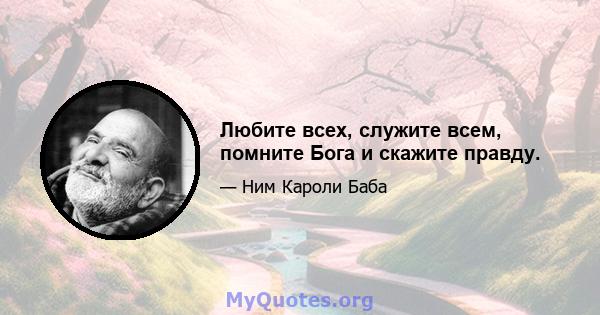 Любите всех, служите всем, помните Бога и скажите правду.

— Ним Кароли Баба

MyQuotes.org